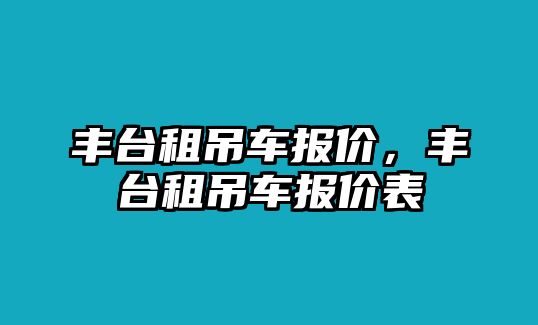 丰台租吊车报价，丰台租吊车报价表